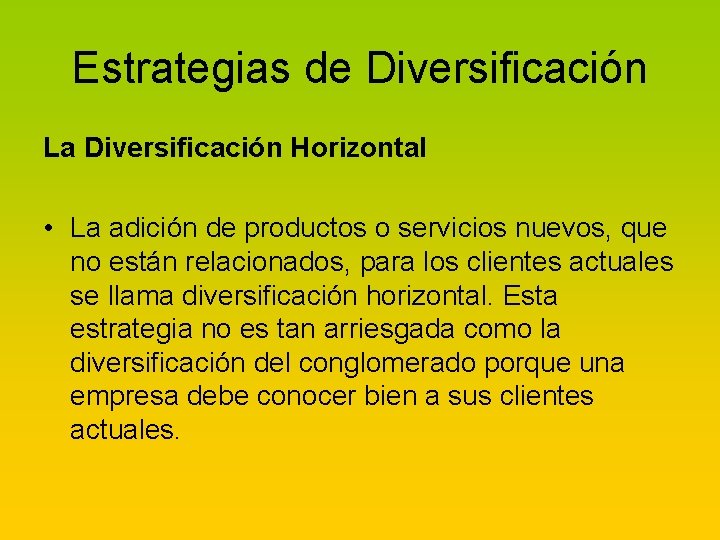 Estrategias de Diversificación

La Diversificación Horizontal

• La adición de productos o servicios nuevos, que no están relacionados, para los clientes actuales se llama diversificación horizontal. Esta estrategia no es tan arriesgada como la diversificación del conglomerado porque una empresa debe conocer bien a sus clientes actuales.